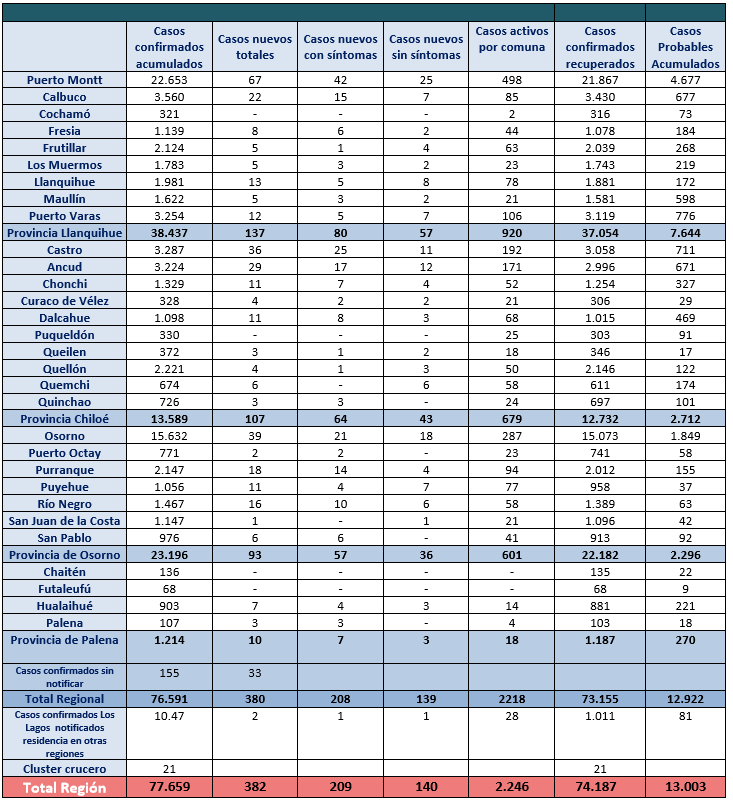 |  | Casos confirmados acumulados | Casos nuevos totales | Casos nuevos con síntomas | Casos nuevos sin síntomas | Casos activos por comuna | Casos confirmados recuperados | Casos Probables Acumulados |
|---|---|---|---|---|---|---|---|
| Puerto Montt | 22.653 | 67 | 42 | 25 | 498 | 21.867 | 4.677 |
| Calbuco | 3.560 | 22 | 15 | 7 | 85 | 3.430 | 677 |
| Cochamó | 321 | - | - | - | 2 | 316 | 73 |
| Fresia | 1.139 | 8 | 6 | 2 | 44 | 1.078 | 184 |
| Frutillar | 2.124 | 5 | 1 | 4 | 63 | 2.039 | 268 |
| Los Muermos | 1.783 | 5 | 3 | 2 | 23 | 1.743 | 219 |
| Llanquihue | 1.981 | 13 | 5 | 8 | 78 | 1.881 | 172 |
| Maullín | 1.622 | 5 | 3 | 2 | 21 | 1.581 | 598 |
| Puerto Varas | 3.254 | 12 | 5 | 7 | 106 | 3.119 | 776 |
| Provincia Llanquihue | 38.437 | 137 | 80 | 57 | 920 | 37.054 | 7.644 |
| Castro | 3.287 | 36 | 25 | 11 | 192 | 3.058 | 711 |
| Ancud | 3.224 | 29 | 17 | 12 | 171 | 2.996 | 671 |
| Chonchi | 1.329 | 11 | 7 | 4 | 52 | 1.254 | 327 |
| Curaco de Vélez | 328 | 4 | 2 | 2 | 21 | 306 | 29 |
| Dalcahue | 1.098 | 11 | 8 | 3 | 68 | 1.015 | 469 |
| Puqueldón | 330 | - | - | - | 25 | 303 | 91 |
| Queilen | 372 | 3 | 1 | 2 | 18 | 346 | 17 |
| Quellón | 2.221 | 4 | 1 | 3 | 50 | 2.146 | 122 |
| Quemchi | 674 | 6 | - | 6 | 58 | 611 | 174 |
| Quinchao | 726 | 3 | 3 | - | 24 | 697 | 101 |
| Provincia Chiloé | 13.589 | 107 | 64 | 43 | 679 | 12.732 | 2.712 |
| Osorno | 15.632 | 39 | 21 | 18 | 287 | 15.073 | 1.849 |
| Puerto Octay | 771 | 2 | 2 | - | 23 | 741 | 58 |
| Purranque | 2.147 | 18 | 14 | 4 | 94 | 2.012 | 155 |
| Puyehue | 1.056 | 11 | 4 | 7 | 77 | 958 | 37 |
| Río Negro | 1.467 | 16 | 10 | 6 | 58 | 1.389 | 63 |
| San Juan de la Costa | 1.147 | 1 | - | 1 | 21 | 1.096 | 42 |
| San Pablo | 976 | 6 | 6 | - | 41 | 913 | 92 |
| Provincia de Osorno | 23.196 | 93 | 57 | 36 | 601 | 22.182 | 2.296 |
| Chaitén | 136 | - | - | - | - | 135 | 22 |
| Futaleufú | 68 | - | - | - | - | 68 | 9 |
| Hualaihué | 903 | 7 | 4 | 3 | 14 | 881 | 221 |
| Palena | 107 | 3 | 3 | - | 4 | 103 | 18 |
| Provincia de Palena | 1.214 | 10 | 7 | 3 | 18 | 1.187 | 270 |
| Casos confirmados sin notificar | 155 | 33 |  |  |  |  |  |
| Total Regional | 76.591 | 380 | 208 | 139 | 2218 | 73.155 | 12.922 |
| Casos confirmados Los Lagos notificados residencia en otras regiones | 10.47 | 2 | 1 | 1 | 28 | 1.011 | 81 |
| Cluster crucero | 21 |  |  |  |  | 21 |  |
| Total Región | 77.659 | 382 | 209 | 140 | 2.246 | 74.187 | 13.003 |